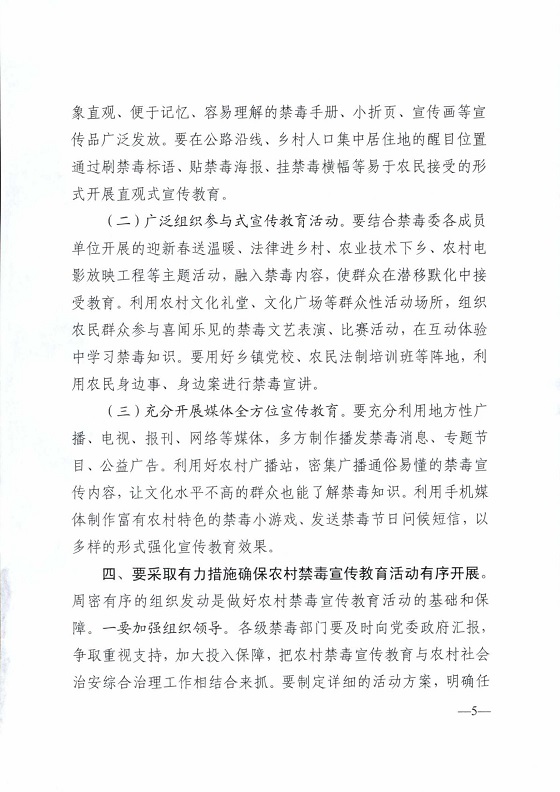 象直观、便于记忆、容易理解的禁毒手册、小折页、宣传画等宣传品广泛发放。要在公路沿线、乡村人口集中居住地的醒目位置通过刷禁毒标语、贴禁毒海报、挂禁毒横幅等易于农民接受的形式开展直观式宣传教育。

（二）广泛组织参与式宣传教育活动。要结合禁毒委各成员单位开展的迎新春送温暖、法律进乡村、农业技术下乡、农村电影放映工程等主题活动，融入禁毒内容，使群众在潜移默化中接受教育。利用农村文化礼堂、文化广场等群众性活动场所，组织农民群众参与喜闻乐见的禁毒文艺表演、比赛活动，在互动体验中学习禁毒知识。要用好乡镇党校、农民法制培训班等阵地，利用农民身边事、身边案进行禁毒宣讲。

（三）充分开展媒体全方位宣传教育。要充分利用地方性广播、电视、报刊、网络等媒体，多方制作播发禁毒消息、专题节目、公益广告。利用好农村广播站，密集广播通俗易懂的禁毒宣传内容，让文化水平不高的群众也能了解禁毒知识。利用手机媒体制作富有农村特色的禁毒小游戏、发送禁毒节日问候短信，以多样的形式强化宣传教育效果。

四、要采取有力措施确保农村禁毒宣传教育活动有序开展。周密有序的组织发动是做好农村禁毒宣传教育活动的基础和保障。一要加强组织领导。各级禁毒部门要及时向党委政府汇报，争取重视支持，加大投入保障，把农村禁毒宣传教育与农村社会治安综合治理工作相结合来抓。要制定详细的活动方案，明确任

—5—